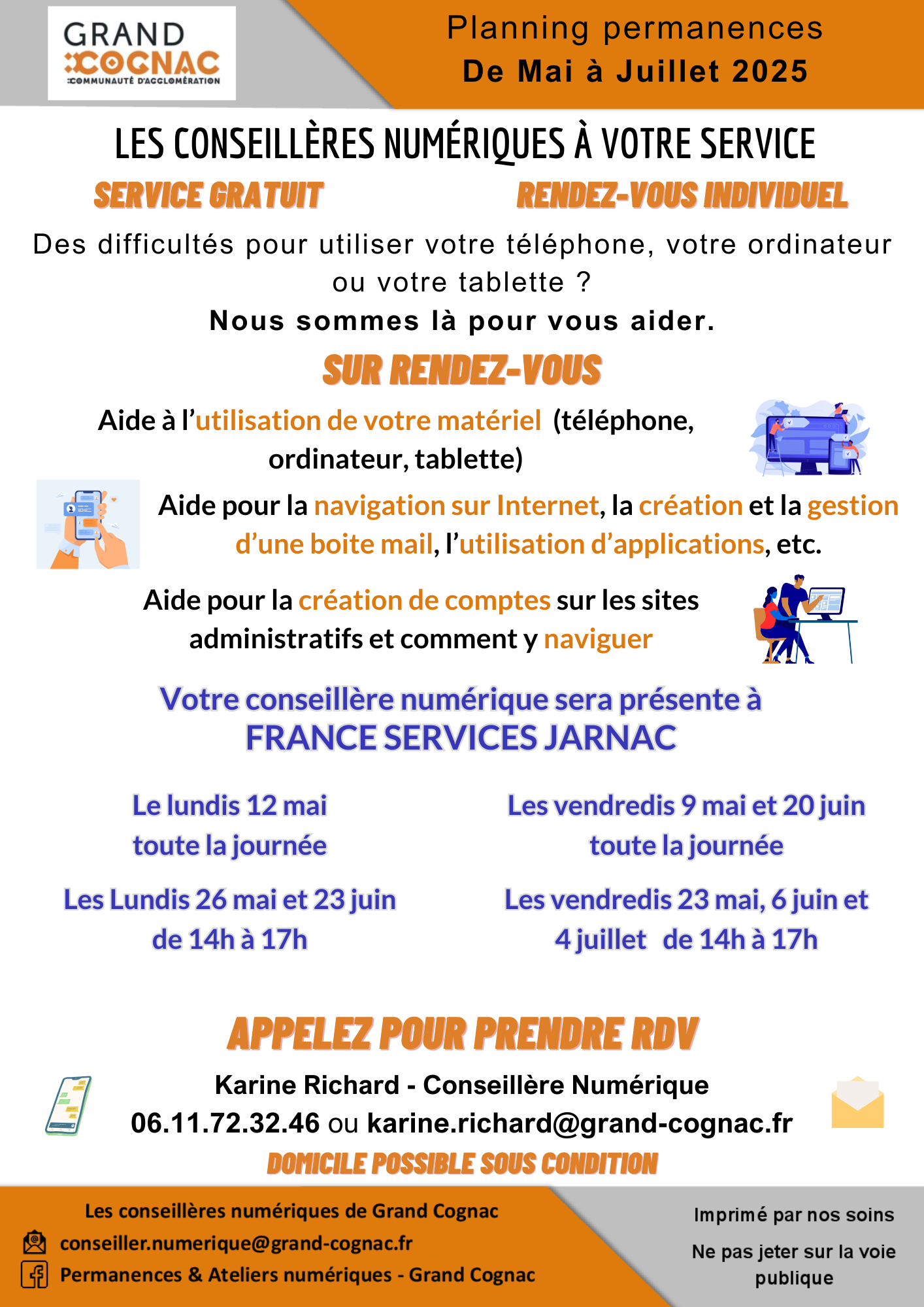 GRAND
COGNAC
COMMUNAUTÉ D'AGGLOMÉRATION

Planning permanences
De Mai à Juillet 2025

LES CONSEILLÈRES NUMÉRIQUES À VOTRE SERVICE

SERVICE GRATUIT

RENDEZ-VOUS INDIVIDUEL

Des difficultés pour utiliser votre téléphone, votre ordinateur ou votre tablette ?
Nous sommes là pour vous aider.

SUR RENDEZ-VOUS

Aide à l'utilisation de votre matériel (téléphone, ordinateur, tablette)

Aide pour la navigation sur Internet, la création et la gestion d'une boite mail, l'utilisation d'applications, etc.

Aide pour la création de comptes sur les sites administratifs et comment y naviguer

Votre conseillère numérique sera présente à
FRANCE SERVICES JARNAC

Le lundis 12 mai
toute la journée

Les Lundis 26 mai et 23 juin
de 14h à 17h

Les vendredis 9 mai et 20 juin
toute la journée

Les vendredis 23 mai, 6 juin et
4 juillet de 14h à 17h

APPELEZ POUR PRENDRE RDV

Karine Richard - Conseillère Numérique
06.11.72.32.46 ou karine.richard@grand-cognac.fr

DOMICILE POSSIBLE SOUS CONDITION

Les conseillères numériques de Grand Cognac
conseiller.numerique@grand-cognac.fr
Permanences & Ateliers numériques - Grand Cognac

Imprimé par nos soins
Ne pas jeter sur la voie publique